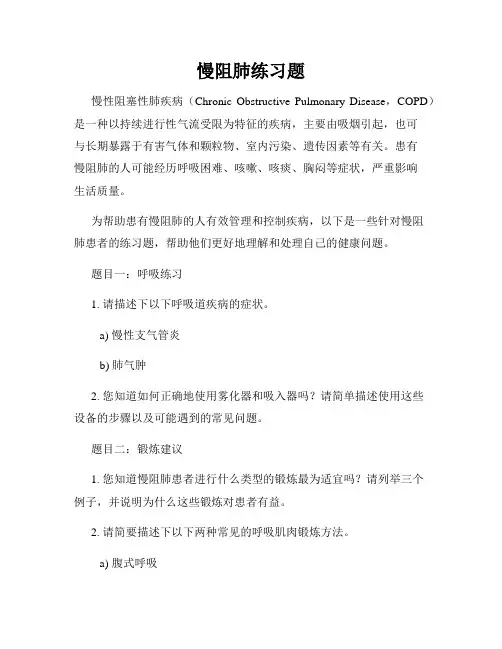 慢阻肺练习题

慢性阻塞性肺疾病（Chronic Obstructive Pulmonary Disease，COPD）是一种以持续进行性气流受限为特征的疾病，主要由吸烟引起，也可与长期暴露于有害气体和颗粒物、室内污染、遗传因素等有关。患有慢阻肺的人可能经历呼吸困难、咳嗽、咳痰、胸闷等症状，严重影响生活质量。

为帮助患有慢阻肺的人有效管理和控制疾病，以下是一些针对慢阻肺患者的练习题，帮助他们更好地理解和处理自己的健康问题。

题目一：呼吸练习

1. 请描述下以下呼吸道疾病的症状。

a) 慢性支气管炎

b) 肺气肿

2. 您知道如何正确地使用雾化器和吸入器吗？请简单描述使用这些设备的步骤以及可能遇到的常见问题。

题目二：锻炼建议

1. 您知道慢阻肺患者进行什么类型的锻炼最为适宜吗？请列举三个例子，并说明为什么这些锻炼对患者有益。

2. 请简要描述下以下两种常见的呼吸肌肉锻炼方法。

a) 腹式呼吸